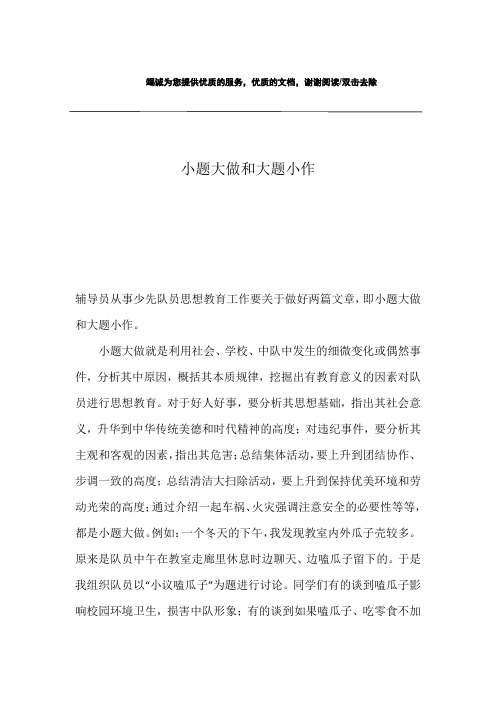 竭诚为您提供优质的服务，优质的文档，谢谢阅读/双击去除

小题大做和大题小作

辅导员从事少先队员思想教育工作要关于做好两篇文章，即小题大做和大题小作。

小题大做就是利用社会、学校、中队中发生的细微变化或偶然事件，分析其中原因，概括其本质规律，挖掘出有教育意义的因素对队员进行思想教育。对于好人好事，要分析其思想基础，指出其社会意义，升华到中华传统美德和时代精神的高度；对违纪事件，要分析其主观和客观的因素，指出其危害；总结集体活动，要上升到团结协作、步调一致的高度；总结清洁大扫除活动，要上升到保持优美环境和劳动光荣的高度；通过介绍一起车祸、火灾强调注意安全的必要性等等，都是小题大做。例如：一个冬天的下午，我发现教室内外瓜子壳较多。原来是队员中午在教室走廊里休息时边聊天、边嗑瓜子留下的。于是我组织队员以“小议嗑瓜子”为题进行讨论。同学们有的谈到嗑瓜子影响校园环境卫生，损害中队形象；有的谈到如果嗑瓜子、吃零食不加